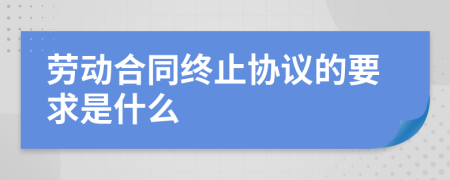 劳动合同终止协议的要求是什么